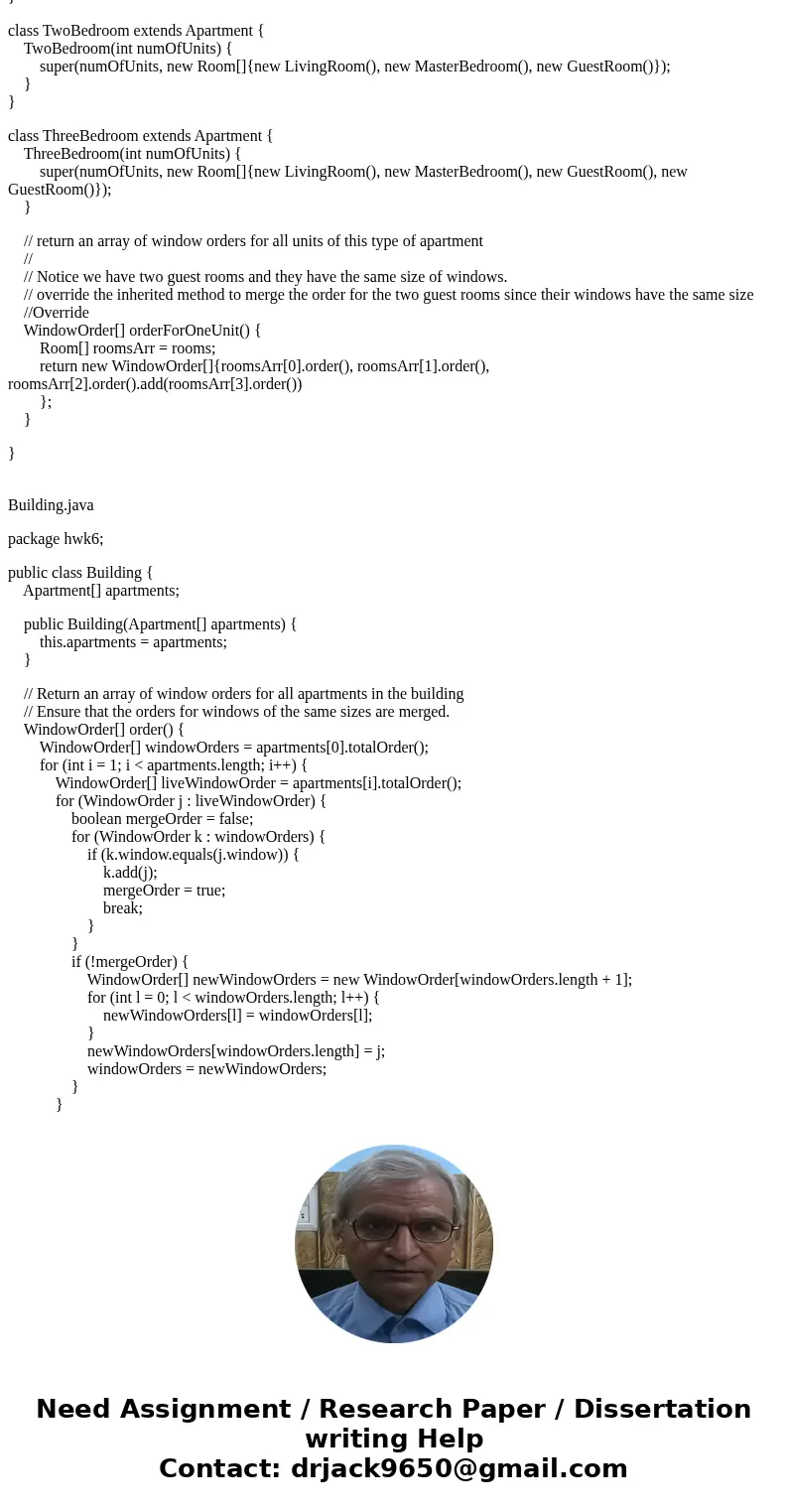 }

class TwoBedroom extends Apartment {
    TwoBedroom(int numOfUnits) {
        super(numOfUnits, new Room[]{new LivingRoom(), new MasterBedroom(), new GuestRoom()});
    }
}

class ThreeBedroom extends Apartment {
    ThreeBedroom(int numOfUnits) {
        super(numOfUnits, new Room[]{new LivingRoom(), new MasterBedroom(), new GuestRoom(), new GuestRoom()});
    }

    // return an array of window orders for all units of this type of apartment
    //
    // Notice we have two guest rooms and they have the same size of windows.
    // override the inherited method to merge the order for the two guest rooms since their windows have the same size
    //Override
    WindowOrder[] orderForOneUnit() {
        Room[] roomsArr = rooms;
        return new WindowOrder[]{roomsArr[0].order(), roomsArr[1].order(), roomsArr[2].order().add(roomsArr[3].order())
        };
    }

}

Building.java

package hwk6;

public class Building {
    Apartment[] apartments;

    public Building(Apartment[] apartments) {
        this.apartments = apartments;
    }

    // Return an array of window orders for all apartments in the building
    // Ensure that the orders for windows of the same sizes are merged.
    WindowOrder[] order() {
        WindowOrder[] windowOrders = apartments[0].totalOrder();
        for (int i = 1; i < apartments.length; i++) {
            WindowOrder[] liveWindowOrder = apartments[i].totalOrder();
            for (WindowOrder j : liveWindowOrder) {
                boolean mergeOrder = false;
                for (WindowOrder k : windowOrders) {
                    if (k.window.equals(j.window)) {
                        k.add(j);
                        mergeOrder = true;
                        break;
                    }
                }
                if (!mergeOrder) {
                    WindowOrder[] newWindowOrders = new WindowOrder[windowOrders.length + 1];
                    for (int l = 0; l < windowOrders.length; l++) {
                        newWindowOrders[l] = windowOrders[l];
                    }
                    newWindowOrders[windowOrders.length] = j;
                    windowOrders = newWindowOrders;
                }
            }

Need Assignment / Research Paper / Dissertation writing Help
Contact: drjack9650@gmail.com